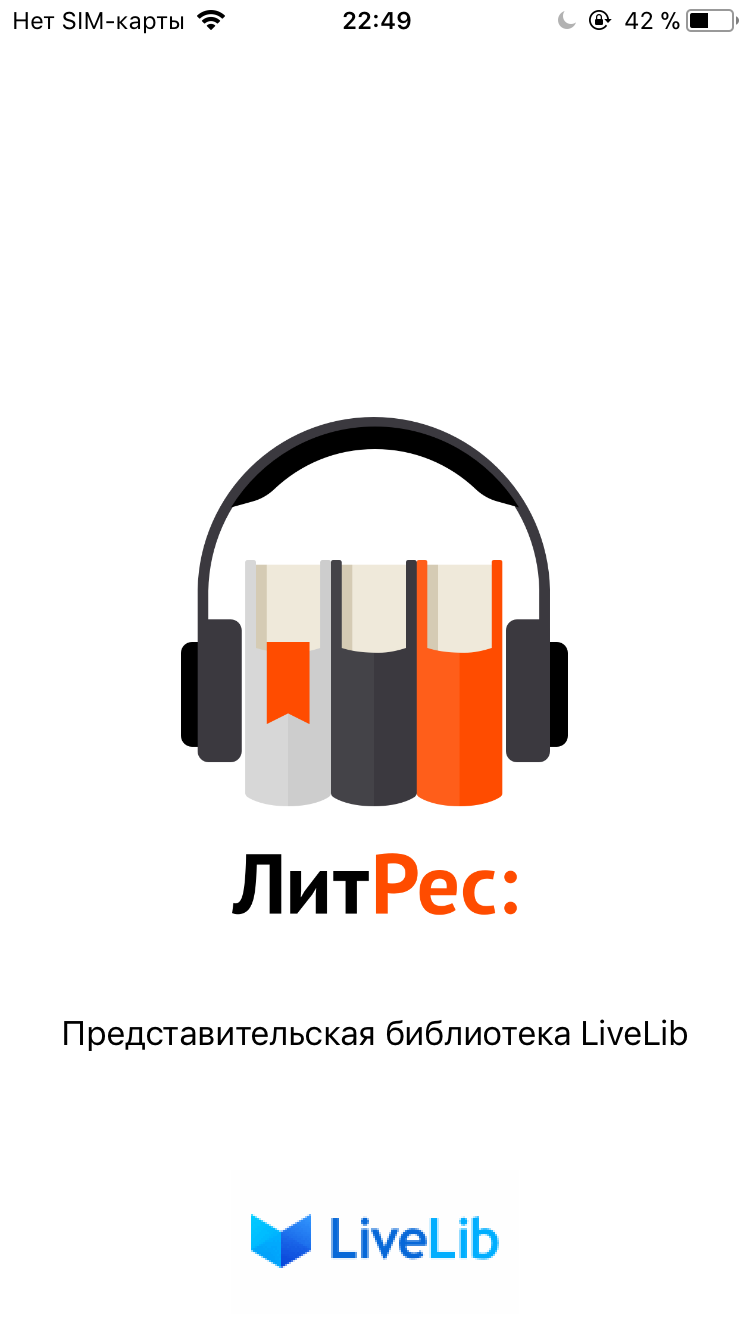 Нет SIM-карты 22:49 42 %

ЛитРес:

Представительская библиотека LiveLib

LiveLib